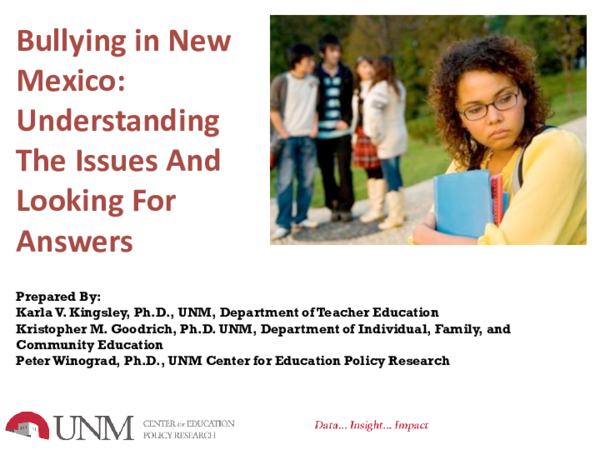 Bullying in New Mexico: Understanding The Issues And Looking For Answers

Prepared By:
Karla V. Kingsley, Ph.D., UNM, Department of Teacher Education
Kristopher M. Goodrich, Ph.D. UNM, Department of Individual, Family, and Community Education
Peter Winograd, Ph.D., UNM Center for Education Policy Research

UNM CENTER for EDUCATION POLICY RESEARCH

Data... Insight... Impact